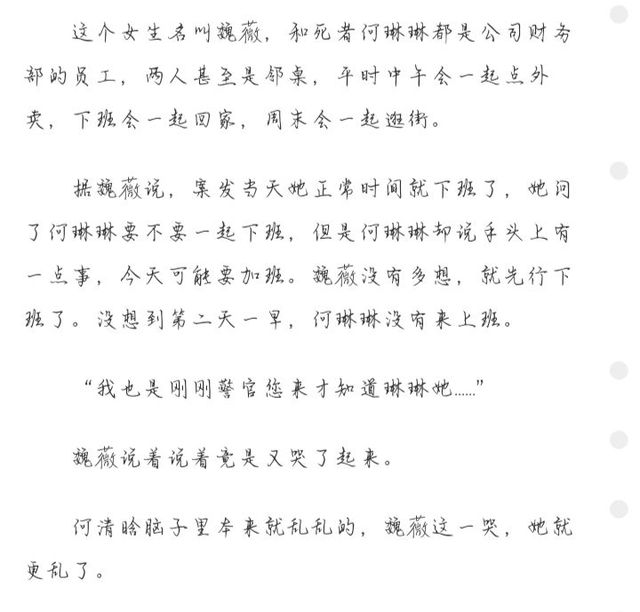 这个女生名叫魏薇，和死者何琳琳都是公司财务部的员工，两人甚至是邻桌，平时中午会一起点外卖，下班会一起回家，周末会一起逛街。

据魏薇说，案发当天她正常时间就下班了，她问了何琳琳要不要一起下班，但是何琳琳却说手头上有一点事，今天可能要加班。魏薇没有多想，就先行下班了。没想到第二天一早，何琳琳没有来上班。

“我也是刚刚警官您来才知道琳琳她……”

魏薇说着说着竟是又哭了起来。

何清晗脑子里本来就乱乱的，魏薇这一哭，她就更乱了。